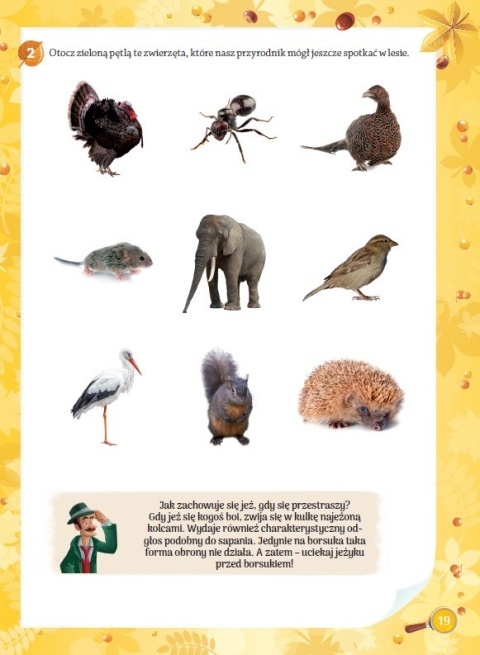 2 Otocz zieloną pętlą te zwierzęta, które nasz przyrodnik mógł jeszcze spotkać w lesie.

Jak zachowuje się jeż, gdy się przestraszy? Gdy jeż się kogoś boi, zwija się w kulkę najeżoną kolcami. Wydaje również charakterystyczny odgłos podobny do sapania. Jedynie na borsuka taka forma obrony nie działa. A zatem – uciekaj jeżyku przed borsukiem!

19